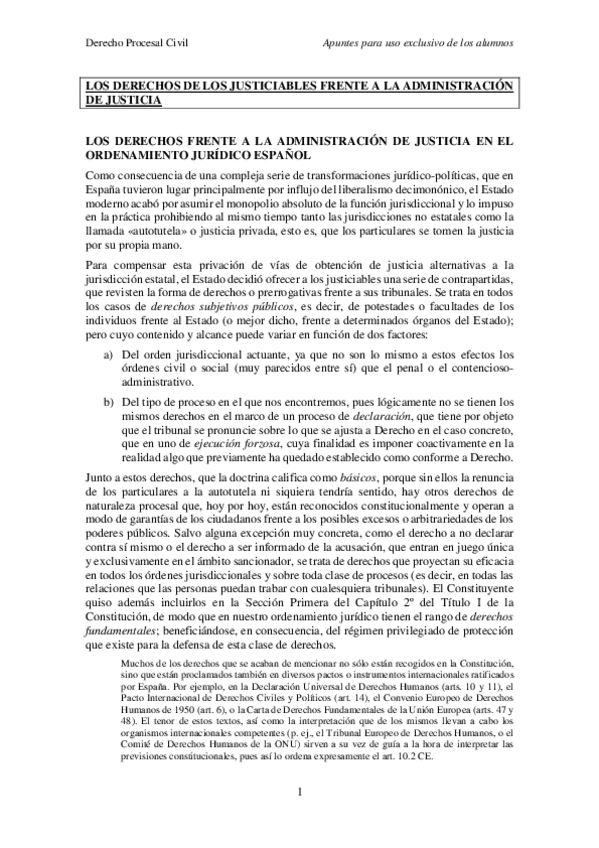 Derecho Procesal Civil

Apuntes para uso exclusivo de los alumnos

LOS DERECHOS DE LOS JUSTICIABLES FRENTE A LA ADMINISTRACIÓN DE JUSTICIA

LOS DERECHOS FRENTE A LA ADMINISTRACIÓN DE JUSTICIA EN EL ORDENAMIENTO JURÍDICO ESPAÑOL

Como consecuencia de una compleja serie de transformaciones jurídico-políticas, que en España tuvieron lugar principalmente por influjo del liberalismo decimonónico, el Estado moderno acabó por asumir el monopolio absoluto de la función jurisdiccional y lo impuso en la práctica prohibiendo al mismo tiempo tanto las jurisdicciones no estatales como la llamada «autotutela» o justicia privada, esto es, que los particulares se tomen la justicia por su propia mano.

Para compensar esta privación de vías de obtención de justicia alternativas a la jurisdicción estatal, el Estado decidió ofrecer a los justiciables una serie de contrapartidas, que revisten la forma de derechos o prerrogativas frente a sus tribunales. Se trata en todos los casos de derechos subjetivos públicos, es decir, de potestades o facultades de los individuos frente al Estado (o mejor dicho, frente a determinados órganos del Estado); pero cuyo contenido y alcance puede variar en función de dos factores:

a) Del orden jurisdiccional actuante, ya que no son lo mismo a estos efectos los órdenes civil o social (muy parecidos entre sí) que el penal o el contencioso-administrativo.

b) Del tipo de proceso en el que nos encontremos, pues lógicamente no se tienen los mismos derechos en el marco de un proceso de declaración, que tiene por objeto que el tribunal se pronuncie sobre lo que se ajusta a Derecho en el caso concreto, que en uno de ejecución forzosa, cuya finalidad es imponer coactivamente en la realidad algo que previamente ha quedado establecido como conforme a Derecho.

Junto a estos derechos, que la doctrina califica como básicos, porque sin ellos la renuncia de los particulares a la autotutela ni siquiera tendría sentido, hay otros derechos de naturaleza procesal que, hoy por hoy, están reconocidos constitucionalmente y operan a modo de garantías de los ciudadanos frente a los posibles excesos o arbitrariedades de los poderes públicos. Salvo alguna excepción muy concreta, como el derecho a no declarar contra sí mismo o el derecho a ser informado de la acusación, que entran en juego única y exclusivamente en el ámbito sancionador, se trata de derechos que proyectan su eficacia en todos los órdenes jurisdiccionales y sobre toda clase de procesos (es decir, en todas las relaciones que las personas puedan trabar con cualesquiera tribunales). El Constituyente quiso además incluirlos en la Sección Primera del Capítulo 2º del Título I de la Constitución, de modo que en nuestro ordenamiento jurídico tienen el rango de derechos fundamentales; beneficiándose, en consecuencia, del régimen privilegiado de protección que existe para la defensa de esta clase de derechos.

Muchos de los derechos que se acaban de mencionar no sólo están recogidos en la Constitución, sino que están proclamados también en diversos pactos o instrumentos internacionales ratificados por España. Por ejemplo, en la Declaración Universal de Derechos Humanos (arts. 10 y 11), el Pacto Internacional de Derechos Civiles y Políticos (art. 14), el Convenio Europeo de Derechos Humanos de 1950 (art. 6), o la Carta de Derechos Fundamentales de la Unión Europea (arts. 47 y 48). El tenor de estos textos, así como la interpretación que de los mismos llevan a cabo los organismos internacionales competentes (p. ej., el Tribunal Europeo de Derechos Humanos, o el Comité de Derechos Humanos de la ONU) sirven a su vez de guía a la hora de interpretar las previsiones constitucionales, pues así lo ordena expresamente el art. 10.2 CE.

1